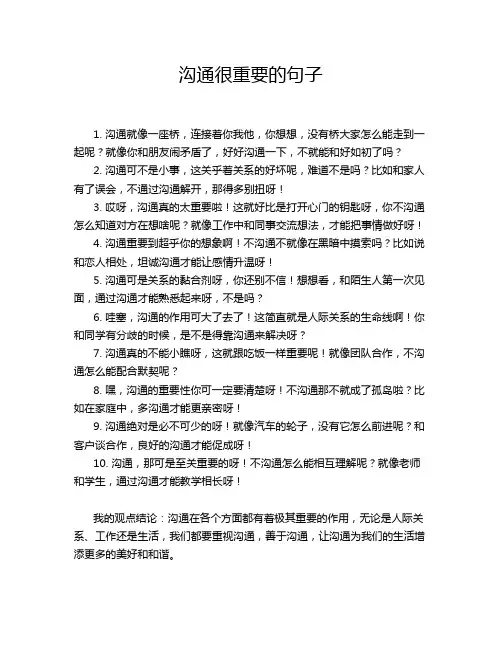 沟通很重要的句子

1. 沟通就像一座桥，连接着你我他，你想想，没有桥大家怎么能走到一起呢？就像你和朋友闹矛盾了，好好沟通一下，不就能和好如初了吗？

2. 沟通可不是小事，这关乎着关系的好坏呢，难道不是吗？比如和家人有了误会，不通过沟通解开，那得多别扭呀！

3. 哎呀，沟通真的太重要啦！这就好比是打开心门的钥匙呀，你不沟通怎么知道对方在想啥呢？就像工作中和同事交流想法，才能把事情做好呀！

4. 沟通重要到超乎你的想象啊！不沟通不就像在黑暗中摸索吗？比如说和恋人相处，坦诚沟通才能让感情升温呀！

5. 沟通可是关系的黏合剂呀，你还别不信！想想看，和陌生人第一次见面，通过沟通才能熟悉起来呀，不是吗？

6. 哇塞，沟通的作用可大了去了！这简直就是人际关系的生命线啊！你和同学有分歧的时候，是不是得靠沟通来解决呀？

7. 沟通真的不能小瞧呀，这就跟吃饭一样重要呢！就像团队合作，不沟通怎么能配合默契呢？

8. 嘿，沟通的重要性你可一定要清楚呀！不沟通那不就成了孤岛啦？比如在家庭中，多沟通才能更亲密呀！

9. 沟通绝对是必不可少的呀！就像汽车的轮子，没有它怎么前进呢？和客户谈合作，良好的沟通才能促成呀！

10. 沟通，那可是至关重要的呀！不沟通怎么能相互理解呢？就像老师和学生，通过沟通才能教学相长呀！

我的观点结论：沟通在各个方面都有着极其重要的作用，无论是人际关系、工作还是生活，我们都要重视沟通，善于沟通，让沟通为我们的生活增添更多的美好和和谐。